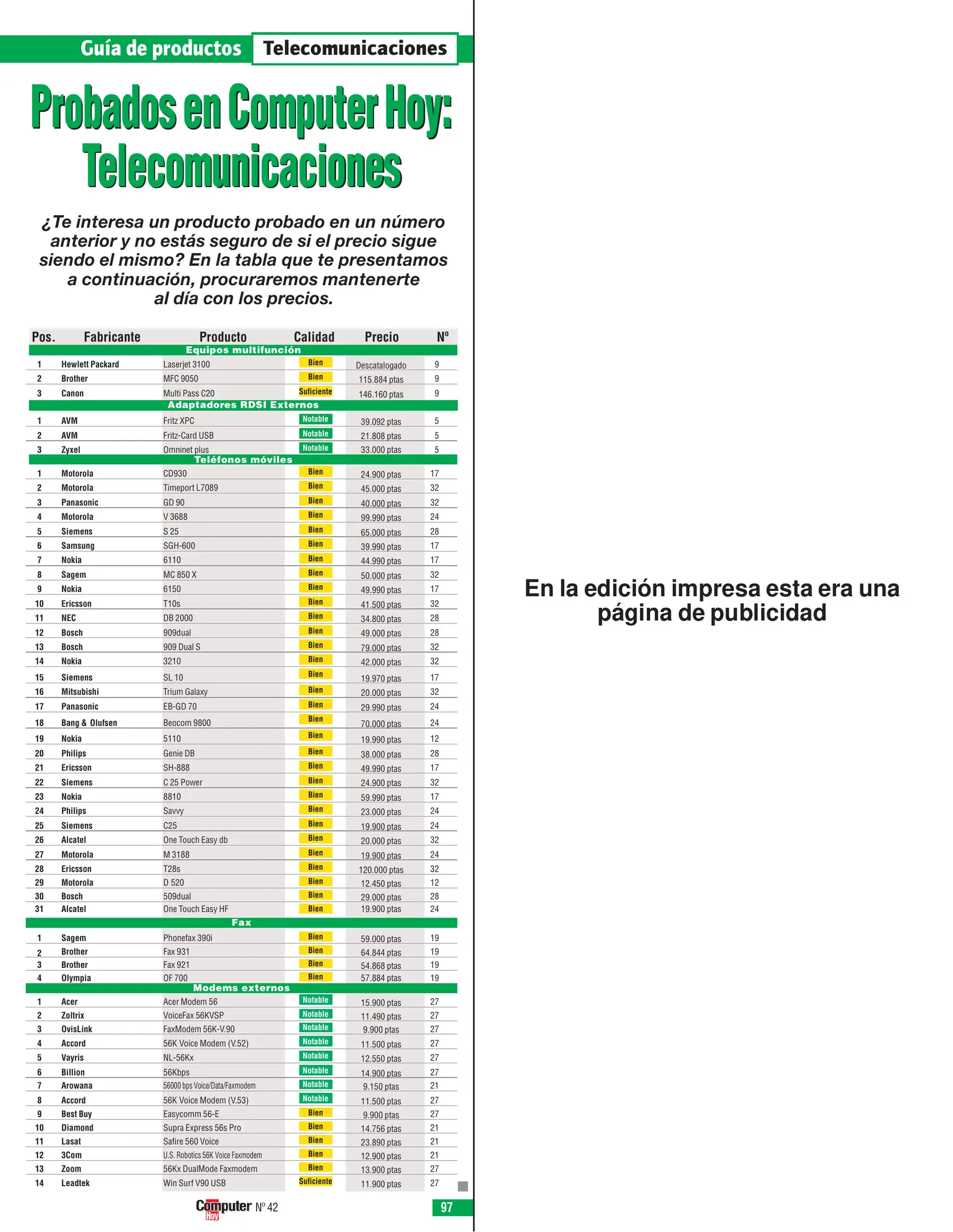 Guía de productos Telecomunicaciones

Probados en Computer Hoy: Telecomunicaciones

¿Te interesa un producto probado en un número anterior y no estás seguro de si el precio sigue siendo el mismo? En la tabla que te presentamos a continuación, procuraremos mantenerte al día con los precios.

| Pos. | Fabricante | Producto | Calidad | Precio | Nº |
|---|---|---|---|---|---|
| Equipos multifunción | | | | | |
| 1 | Hewlett Packard | Laserjet 3100 | Bien | Descatalogado | 9 |
| 2 | Brother | MFC 9050 | Bien | 115.884 ptas | 9 |
| 3 | Canon | Multi Pass C20 | Suficiente | 146.160 ptas | 9 |
| Adaptadores RDSI Externos | | | | | |
| 1 | AVM | Fritz XPC | Notable | 39.092 ptas | 5 |
| 2 | AVM | Fritz-Card USB | Notable | 21.808 ptas | 5 |
| 3 | Zyxel | Omninet plus | Notable | 33.000 ptas | 5 |
| Teléfonos móviles | | | | | |
| 1 | Motorola | CD930 | Bien | 24.900 ptas | 17 |
| 2 | Motorola | Timeport L7089 | Bien | 45.000 ptas | 32 |
| 3 | Panasonic | GD 90 | Bien | 40.000 ptas | 32 |
| 4 | Motorola | V 3688 | Bien | 99.990 ptas | 24 |
| 5 | Siemens | S 25 | Bien | 65.000 ptas | 28 |
| 6 | Samsung | SGH-600 | Bien | 39.990 ptas | 17 |
| 7 | Nokia | 6110 | Bien | 44.990 ptas | 17 |
| 8 | Sagem | MC 850 X | Bien | 50.000 ptas | 32 |
| 9 | Nokia | 6150 | Bien | 49.990 ptas | 17 |
| 10 | Ericsson | T10s | Bien | 41.500 ptas | 32 |
| 11 | NEC | DB 2000 | Bien | 34.800 ptas | 28 |
| 12 | Bosch | 909dual | Bien | 49.000 ptas | 28 |
| 13 | Bosch | 909 Dual S | Bien | 79.000 ptas | 32 |
| 14 | Nokia | 3210 | Bien | 42.000 ptas | 32 |
| 15 | Siemens | SL 10 | Bien | 19.970 ptas | 17 |
| 16 | Mitsubishi | Trium Galaxy | Bien | 20.000 ptas | 32 |
| 17 | Panasonic | EB-GD 70 | Bien | 29.990 ptas | 24 |
| 18 | Bang & Olufsen | Beocom 9800 | Bien | 70.000 ptas | 24 |
| 19 | Nokia | 5110 | Bien | 19.990 ptas | 12 |
| 20 | Philips | Genie DB | Bien | 38.000 ptas | 28 |
| 21 | Ericsson | SH-888 | Bien | 49.990 ptas | 17 |
| 22 | Siemens | C 25 Power | Bien | 24.900 ptas | 32 |
| 23 | Nokia | 8810 | Bien | 59.990 ptas | 17 |
| 24 | Philips | Savvy | Bien | 23.000 ptas | 24 |
| 25 | Siemens | C25 | Bien | 19.900 ptas | 24 |
| 26 | Alcatel | One Touch Easy db | Bien | 20.000 ptas | 32 |
| 27 | Motorola | M 3188 | Bien | 19.900 ptas | 24 |
| 28 | Ericsson | T28s | Bien | 120.000 ptas | 32 |
| 29 | Motorola | D 520 | Bien | 12.450 ptas | 12 |
| 30 | Bosch | 509dual | Bien | 29.000 ptas | 28 |
| 31 | Alcatel | One Touch Easy HF | Bien | 19.900 ptas | 24 |
| Fax | | | | | |
| 1 | Sagem | Phonefax 390i | Bien | 59.000 ptas | 19 |
| 2 | Brother | Fax 931 | Bien | 64.844 ptas | 19 |
| 3 | Brother | Fax 921 | Bien | 54.868 ptas | 19 |
| 4 | Olympia | OF 700 | Bien | 57.884 ptas | 19 |
| Modems externos | | | | | |
| 1 | Acer | Acer Modem 56 | Notable | 15.900 ptas | 27 |
| 2 | Zoltrix | VoiceFax 56KVSP | Notable | 11.490 ptas | 27 |
| 3 | OvisLink | FaxModem 56K-V.90 | Notable | 9.900 ptas | 27 |
| 4 | Accord | 56K Voice Modem (V.52) | Notable | 11.500 ptas | 27 |
| 5 | Vayris | NL-56Kx | Notable | 12.550 ptas | 27 |
| 6 | Billion | 56Kbps | Notable | 14.900 ptas | 27 |
| 7 | Arowana | 56000 bps Voice/Data/Faxmodem | Notable | 9.150 ptas | 21 |
| 8 | Accord | 56K Voice Modem (V.53) | Notable | 11.500 ptas | 27 |
| 9 | Best Buy | Easycomm 56-E | Bien | 9.900 ptas | 27 |
| 10 | Diamond | Supra Express 56s Pro | Bien | 14.756 ptas | 21 |
| 11 | Lasat | Safire 560 Voice | Bien | 23.890 ptas | 21 |
| 12 | 3Com | U.S. Robotics 56K Voice Faxmodem | Bien | 12.900 ptas | 21 |
| 13 | Zoom | 56Kx DualMode Faxmodem | Bien | 13.900 ptas | 27 |
| 14 | Leadtek | Win Surf V90 USB | Suficiente | 11.900 ptas | 27 |

Computer Hoy Nº 42

97

En la edición impresa esta era una página de publicidad